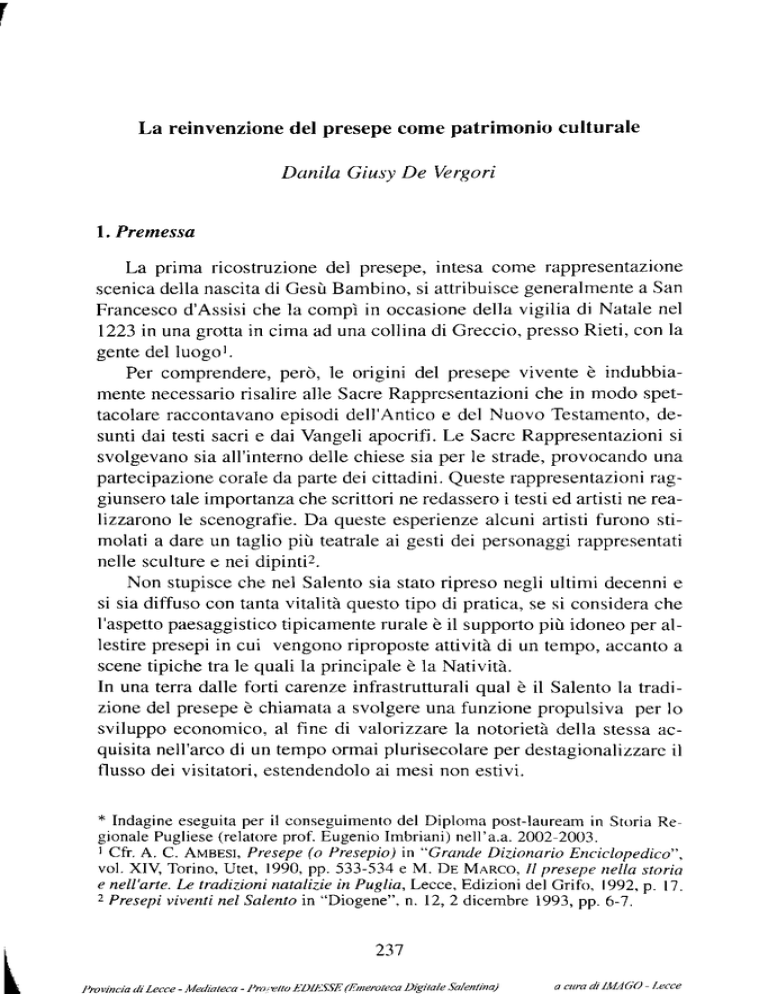 La reinvenzione del presepe come patrimonio culturale

Danila Giusy De Vergori

1. Premessa

La prima ricostruzione del presepe, intesa come rappresentazione scenica della nascita di Gesù Bambino, si attribuisce generalmente a San Francesco d'Assisi che la compì in occasione della vigilia di Natale nel 1223 in una grotta in cima ad una collina di Greccio, presso Rieti, con la gente del luogo$^1$.

Per comprendere, però, le origini del presepe vivente è indubbiamente necessario risalire alle Sacre Rappresentazioni che in modo spettacolare raccontavano episodi dell'Antico e del Nuovo Testamento, desunti dai testi sacri e dai Vangeli apocrifi. Le Sacre Rappresentazioni si svolgevano sia all'interno delle chiese sia per le strade, provocando una partecipazione corale da parte dei cittadini. Queste rappresentazioni raggiunsero tale importanza che scrittori ne redassero i testi ed artisti ne realizzarono le scenografie. Da queste esperienze alcuni artisti furono stimolati a dare un taglio più teatrale ai gesti dei personaggi rappresentati nelle sculture e nei dipinti$^2$.

Non stupisce che nel Salento sia stato ripreso negli ultimi decenni e si sia diffuso con tanta vitalità questo tipo di pratica, se si considera che l'aspetto paesaggistico tipicamente rurale è il supporto più idoneo per allestire presepi in cui vengono riproposte attività di un tempo, accanto a scene tipiche tra le quali la principale è la Natività.
In una terra dalle forti carenze infrastrutturali qual è il Salento la tradizione del presepe è chiamata a svolgere una funzione propulsiva per lo sviluppo economico, al fine di valorizzare la notorietà della stessa acquisita nell'arco di un tempo ormai plurisecolare per destagionalizzare il flusso dei visitatori, estendendolo ai mesi non estivi.

* Indagine eseguita per il conseguimento del Diploma post-lauream in Storia Regionale Pugliese (relatore prof. Eugenio Imbriani) nell'a.a. 2002-2003.
$^1$ Cfr. A. C. AMBESI, Presepe (o Presepio) in "Grande Dizionario Enciclopedico", vol. XIV, Torino, Utet, 1990, pp. 533-534 e M. DE MARCO, Il presepe nella storia e nell'arte. Le tradizioni natalizie in Puglia, Lecce, Edizioni del Grifo, 1992, p. 17.
$^2$ Presepi viventi nel Salento in "Diogene", n. 12, 2 dicembre 1993, pp. 6-7.

237

Provincia di Lecce - Mediateca - Progetto EDIESSE (Emeroteca Digitale Salentina) a cura di IMAGO - Lecce